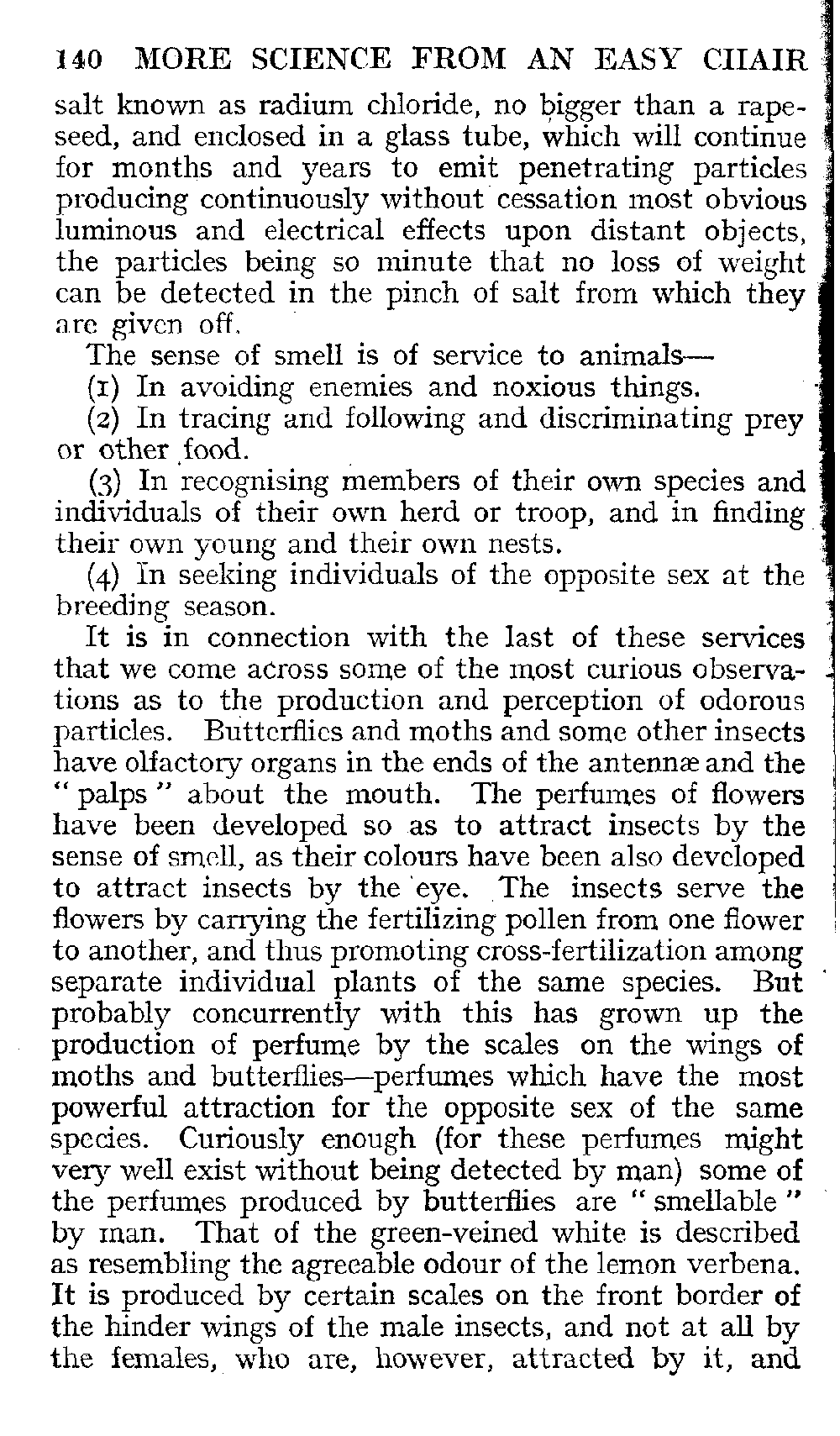 140 MORE SCIENCE FROM AN EASY CHAIR

salt known as radium chloride, no bigger than a rapeseed, and enclosed in a glass tube, which will continue for months and years to emit penetrating particles producing continuously without cessation most obvious luminous and electrical effects upon distant objects, the particles being so minute that no loss of weight can be detected in the pinch of salt from which they are given off.

The sense of smell is of service to animals—

(1) In avoiding enemies and noxious things.

(2) In tracing and following and discriminating prey or other food.

(3) In recognising members of their own species and individuals of their own herd or troop, and in finding their own young and their own nests.

(4) In seeking individuals of the opposite sex at the breeding season.

It is in connection with the last of these services that we come across some of the most curious observations as to the production and perception of odorous particles. Butterflies and moths and some other insects have olfactory organs in the ends of the antennæ and the "palps" about the mouth. The perfumes of flowers have been developed so as to attract insects by the sense of smell, as their colours have been also developed to attract insects by the eye. The insects serve the flowers by carrying the fertilizing pollen from one flower to another, and thus promoting cross-fertilization among separate individual plants of the same species. But probably concurrently with this has grown up the production of perfume by the scales on the wings of moths and butterflies—perfumes which have the most powerful attraction for the opposite sex of the same species. Curiously enough (for these perfumes might very well exist without being detected by man) some of the perfumes produced by butterflies are "smellable" by man. That of the green-veined white is described as resembling the agreeable odour of the lemon verbena. It is produced by certain scales on the front border of the hinder wings of the male insects, and not at all by the females, who are, however, attracted by it, and